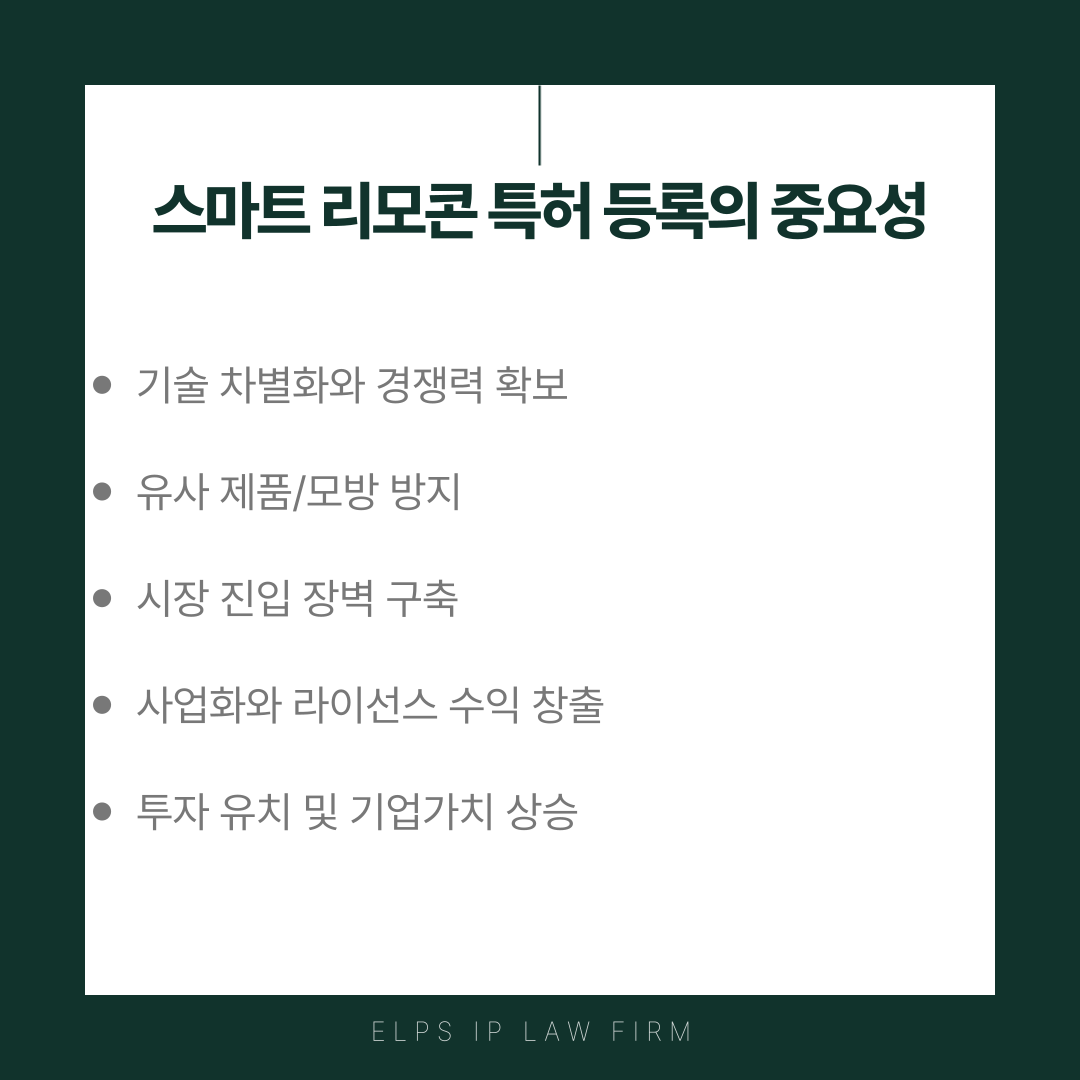 스마트 리모콘 특허 등록의 중요성

• 기술 차별화와 경쟁력 확보

• 유사 제품/모방 방지

• 시장 진입 장벽 구축

• 사업화와 라이선스 수익 창출

• 투자 유치 및 기업가치 상승

ELPS IP LAW FIRM